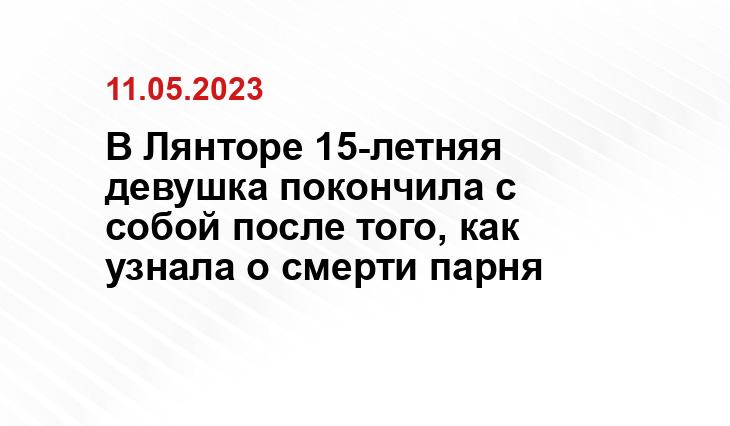 11.05.2023

В Лянторе 15-летняя девушка покончила с собой после того, как узнала о смерти парня